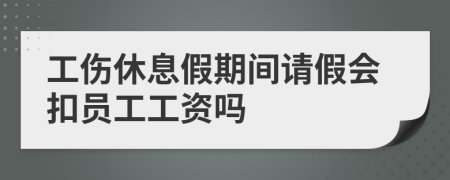 工伤休息假期间请假会扣员工工资吗